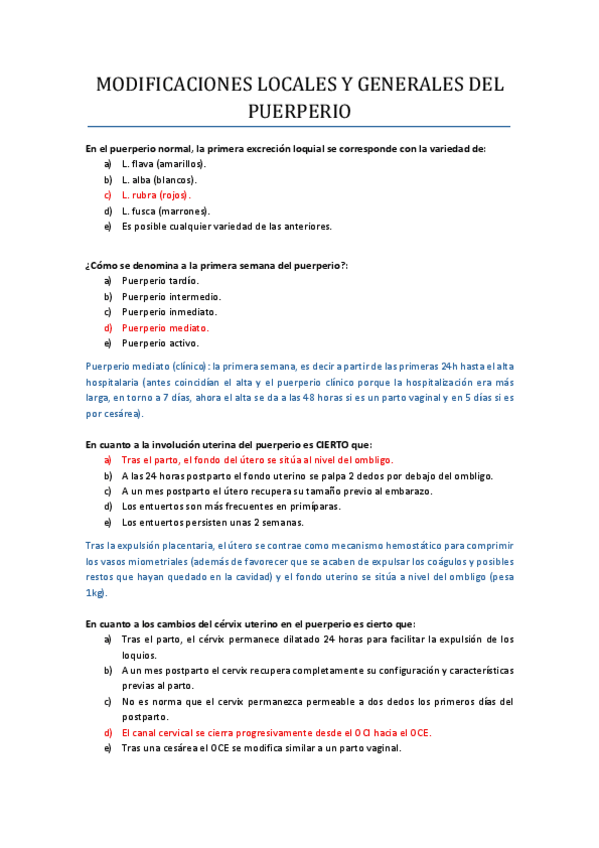 MODIFICACIONES LOCALES Y GENERALES DEL PUERPERIO

En el puerperio normal, la primera excreción loquial se corresponde con la variedad de:
a) L. flava (amarillos).
b) L. alba (blancos).
c) L. rubra (rojos).
d) L. fusca (marrones).
e) Es posible cualquier variedad de las anteriores.

¿Cómo se denomina a la primera semana del puerperio?:
a) Puerperio tardío.
b) Puerperio intermedio.
c) Puerperio inmediato.
d) Puerperio mediato.
e) Puerperio activo.

Puerperio mediato (clínico): la primera semana, es decir a partir de las primeras 24h hasta el alta hospitalaria (antes coincidían el alta y el puerperio clínico porque la hospitalización era más larga, en torno a 7 días, ahora el alta se da a las 48 horas si es un parto vaginal y en 5 días si es por cesárea).

En cuanto a la involución uterina del puerperio es CIERTO que:
a) Tras el parto, el fondo del útero se sitúa al nivel del ombligo.
b) A las 24 horas postparto el fondo uterino se palpa 2 dedos por debajo del ombligo.
c) A un mes postparto el útero recupera su tamaño previo al embarazo.
d) Los entuertos son más frecuentes en primíparas.
e) Los entuertos persisten unas 2 semanas.

Tras la expulsión placentaria, el útero se contrae como mecanismo hemostático para comprimir los vasos miometriales (además de favorecer que se acaben de expulsar los coágulos y posibles restos que hayan quedado en la cavidad) y el fondo uterino se sitúa a nivel del ombligo (pesa 1kg).

En cuanto a los cambios del cérvix uterino en el puerperio es cierto que:
a) Tras el parto, el cérvix permanece dilatado 24 horas para facilitar la expulsión de los loquios.
b) A un mes postparto el cervix recupera completamente su configuración y características previas al parto.
c) No es norma que el cervix permanezca permeable a dos dedos los primeros días del postparto.
d) El canal cervical se cierra progresivamente desde el OCI hacia el OCE.
e) Tras una cesárea el OCE se modifica similar a un parto vaginal.